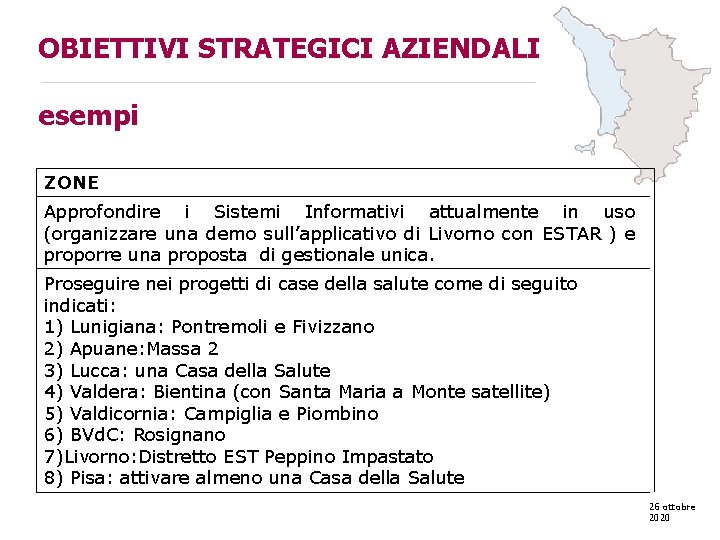 OBIETTIVI STRATEGICI AZIENDALI

esempi

| ZONE |
|---|
| Approfondire i Sistemi Informativi attualmente in uso (organizzare una demo sull'applicativo di Livorno con ESTAR ) e proporre una proposta di gestionale unica. |
| Proseguire nei progetti di case della salute come di seguito indicati:<br>1) Lunigiana: Pontremoli e Fivizzano<br>2) Apuane:Massa 2<br>3) Lucca: una Casa della Salute<br>4) Valdera: Bientina (con Santa Maria a Monte satellite)<br>5) Valdicornia: Campiglia e Piombino<br>6) BVdC: Rosignano<br>7)Livorno:Distretto EST Peppino Impastato<br>8) Pisa: attivare almeno una Casa della Salute |

26 ottobre 2020